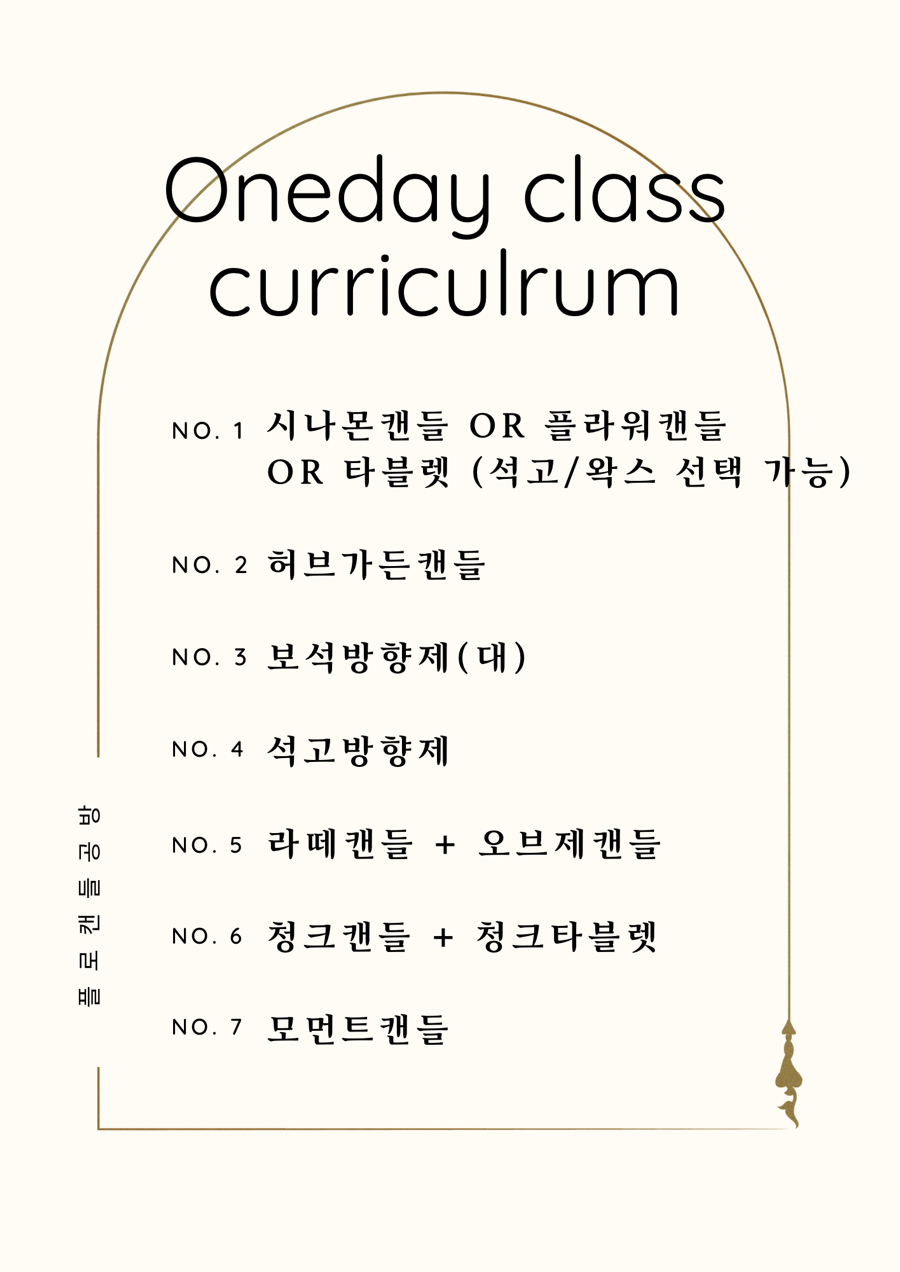 Oneday class curriculrum

NO. 1 시나몬캔들 OR 플라워캔들 OR 타블렛 (석고/왁스 선택 가능)

NO. 2 허브가든캔들

NO. 3 보석방향제(대)

NO. 4 석고방향제

NO. 5 라떼캔들 + 오브제캔들

NO. 6 청크캔들 + 청크타블렛

NO. 7 모먼트캔들

플로캔들공방